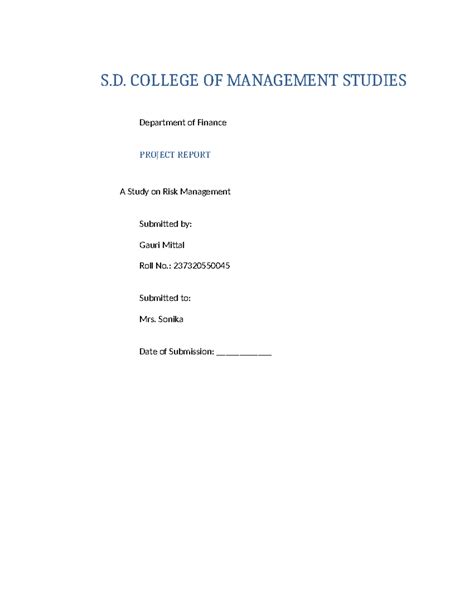 S.D. COLLEGE OF MANAGEMENT STUDIES

Department of Finance

PROJECT REPORT

A Study on Risk Management

Submitted by:

Gauri Mittal

Roll No.: 237320550045

Submitted to:

Mrs. Sonika

Date of Submission: ____________